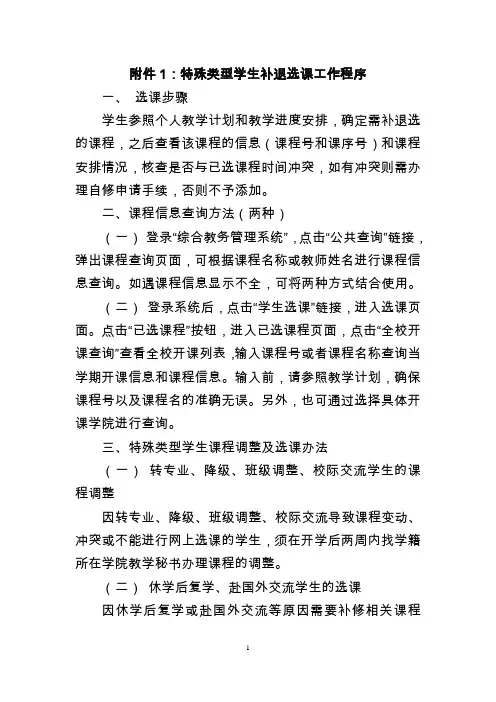 附件 1：特殊类型学生补退选课工作程序

一、 选课步骤

学生参照个人教学计划和教学进度安排，确定需补退选的课程，之后查看该课程的信息（课程号和课序号）和课程安排情况，核查是否与已选课程时间冲突，如有冲突则需办理自修申请手续，否则不予添加。

二、课程信息查询方法（两种）

（一） 登录“综合教务管理系统”，点击“公共查询”链接，弹出课程查询页面，可根据课程名称或教师姓名进行课程信息查询。如遇课程信息显示不全，可将两种方式结合使用。

（二） 登录系统后，点击“学生选课”链接，进入选课页面。点击“已选课程”按钮，进入已选课程页面，点击“全校开课查询”查看全校开课列表，输入课程号或者课程名称查询当学期开课信息和课程信息。输入前，请参照教学计划，确保课程号以及课程名的准确无误。另外，也可通过选择具体开课学院进行查询。

三、特殊类型学生课程调整及选课办法

（一） 转专业、降级、班级调整、校际交流学生的课程调整

因转专业、降级、班级调整、校际交流导致课程变动、冲突或不能进行网上选课的学生，须在开学后两周内找学籍所在学院教学秘书办理课程的调整。

（二） 休学后复学、赴国外交流学生的选课

因休学后复学或赴国外交流等原因需要补修相关课程

1